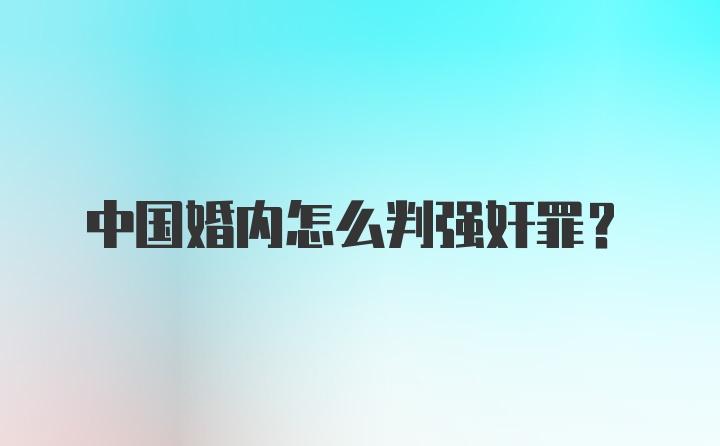 中国婚内怎么判强奸罪？